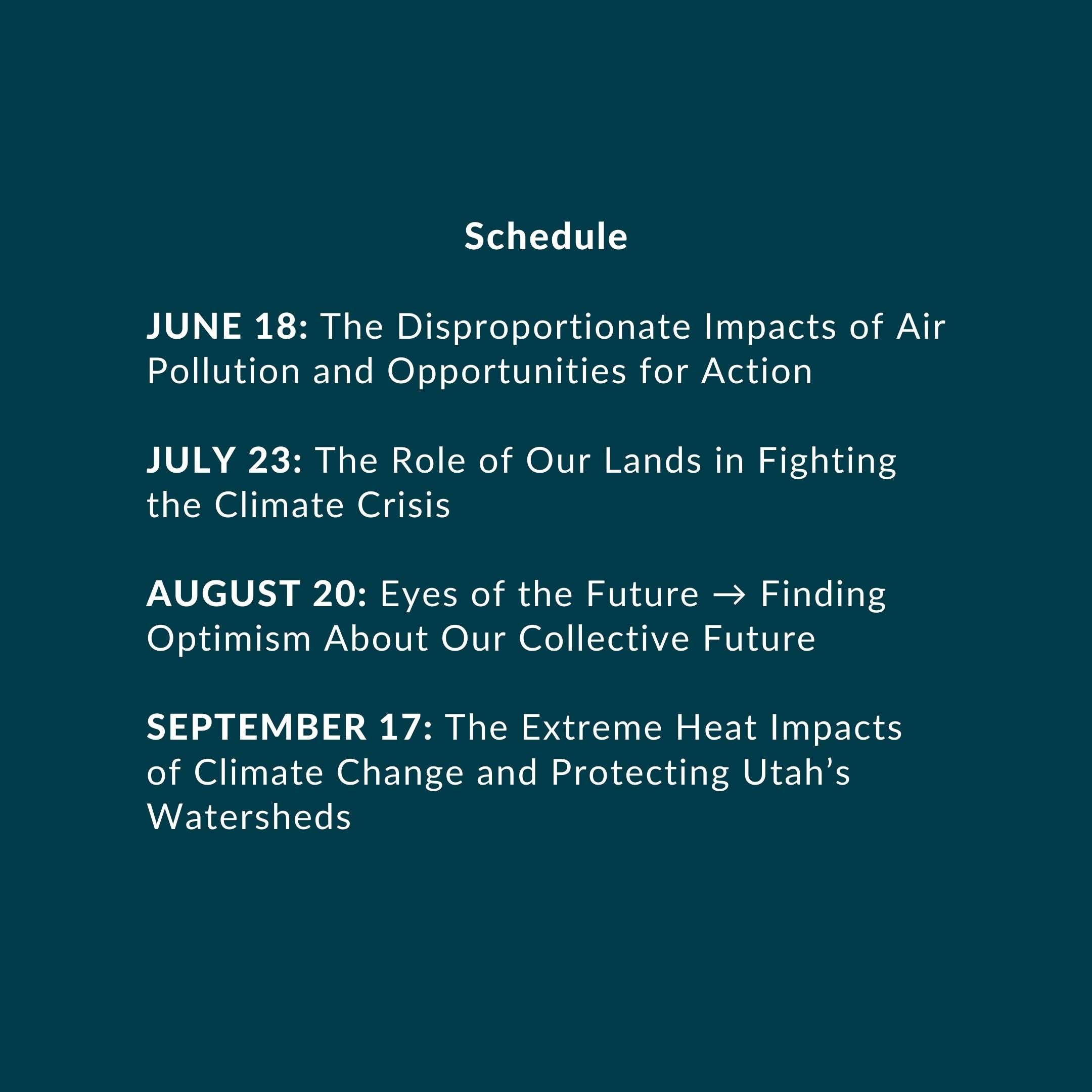 Schedule

JUNE 18: The Disproportionate Impacts of Air Pollution and Opportunities for Action

JULY 23: The Role of Our Lands in Fighting the Climate Crisis

AUGUST 20: Eyes of the Future → Finding Optimism About Our Collective Future

SEPTEMBER 17: The Extreme Heat Impacts of Climate Change and Protecting Utah’s Watersheds